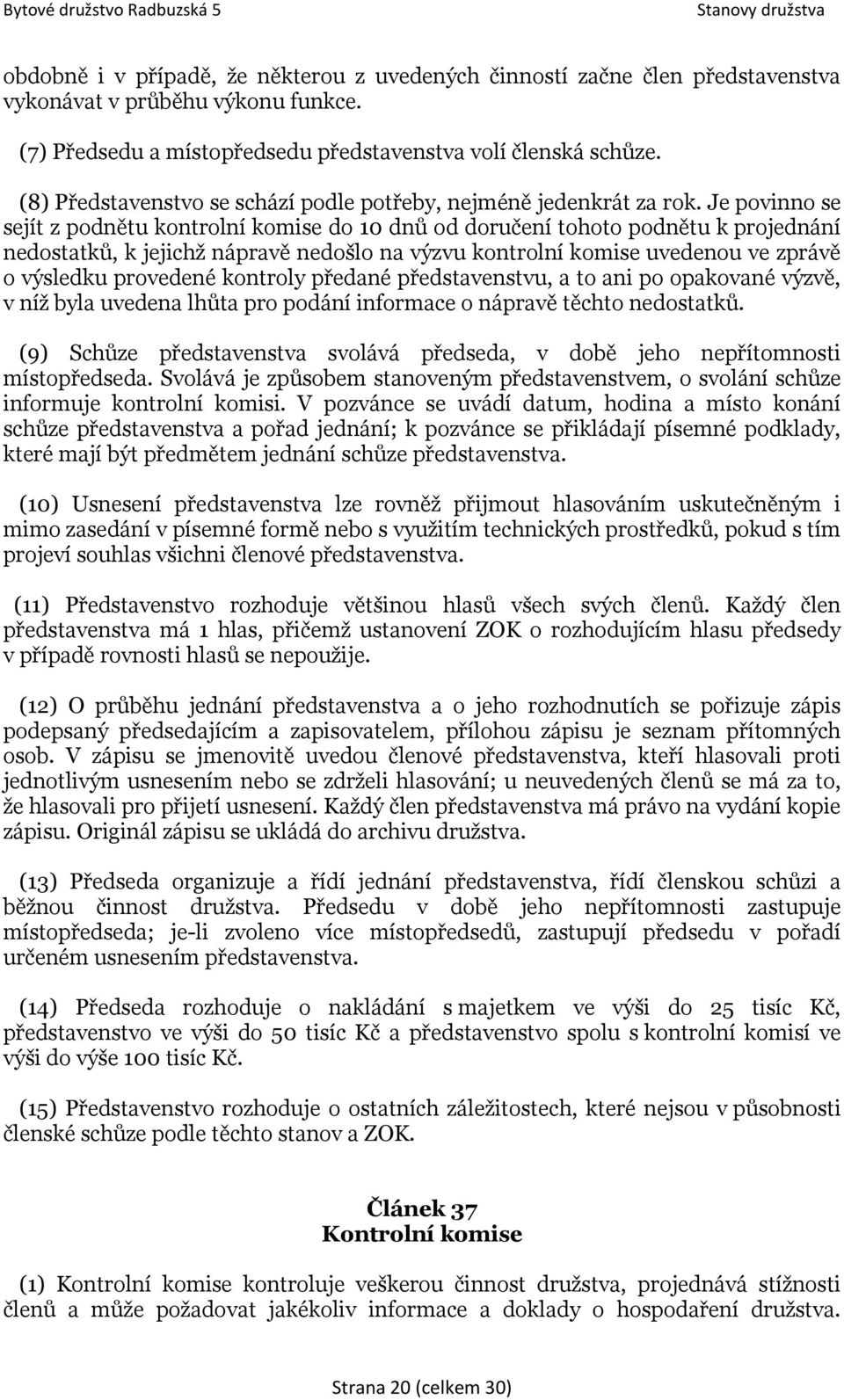 Bytové družstvo Radbuzská 5 Stanovy družstva

obdobně i v případě, že některou z uvedených činností začne člen představenstva vykonávat v průběhu výkonu funkce.

(7) Předsedu a místopředsedu představenstva volí členská schůze.

(8) Představenstvo se schází podle potřeby, nejméně jedenkrát za rok. Je povinno se sejít z podnětu kontrolní komise do 10 dnů od doručení tohoto podnětu k projednání nedostatků, k jejichž nápravě nedošlo na výzvu kontrolní komise uvedenou ve zprávě o výsledku provedené kontroly předané představenstvu, a to ani po opakované výzvě, v níž byla uvedena lhůta pro podání informace o nápravě těchto nedostatků.

(9) Schůze představenstva svolává předseda, v době jeho nepřítomnosti místopředseda. Svolává je způsobem stanoveným představenstvem, o svolání schůze informuje kontrolní komisi. V pozvánce se uvádí datum, hodina a místo konání schůze představenstva a pořad jednání; k pozvánce se přikládají písemné podklady, které mají být předmětem jednání schůze představenstva.

(10) Usnesení představenstva lze rovněž přijmout hlasováním uskutečněným i mimo zasedání v písemné formě nebo s využitím technických prostředků, pokud s tím projeví souhlas všichni členové představenstva.

(11) Představenstvo rozhoduje většinou hlasů všech svých členů. Každý člen představenstva má 1 hlas, přičemž ustanovení ZOK o rozhodujícím hlasu předsedy v případě rovnosti hlasů se nepoužije.

(12) O průběhu jednání představenstva a o jeho rozhodnutích se pořizuje zápis podepsaný předsedajícím a zapisovatelem, přílohou zápisu je seznam přítomných osob. V zápisu se jmenovitě uvedou členové představenstva, kteří hlasovali proti jednotlivým usnesením nebo se zdrželi hlasování; u neuvedených členů se má za to, že hlasovali pro přijetí usnesení. Každý člen představenstva má právo na vydání kopie zápisu. Originál zápisu se ukládá do archivu družstva.

(13) Předseda organizuje a řídí jednání představenstva, řídí členskou schůzi a běžnou činnost družstva. Předsedu v době jeho nepřítomnosti zastupuje místopředseda; je-li zvoleno více místopředsedů, zastupují předsedu v pořadí určeném usnesením představenstva.

(14) Předseda rozhoduje o nakládání s majetkem ve výši do 25 tisíc Kč, představenstvo ve výši do 50 tisíc Kč a představenstvo spolu s kontrolní komisí ve výši do výše 100 tisíc Kč.

(15) Představenstvo rozhoduje o ostatních záležitostech, které nejsou v působnosti členské schůze podle těchto stanov a ZOK.

Článek 37
Kontrolní komise

(1) Kontrolní komise kontroluje veškerou činnost družstva, projednává stížnosti členů a může požadovat jakékoliv informace a doklady o hospodaření družstva.

Strana 20 (celkem 30)